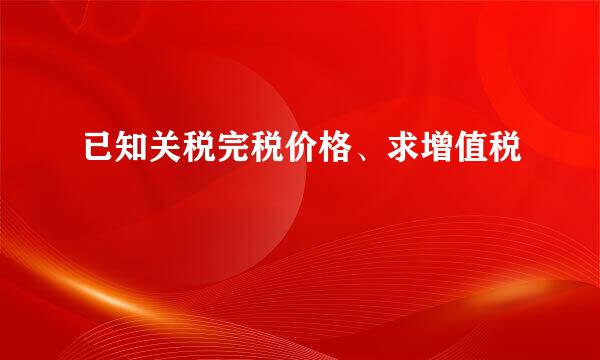 已知关税完税价格、求增值税